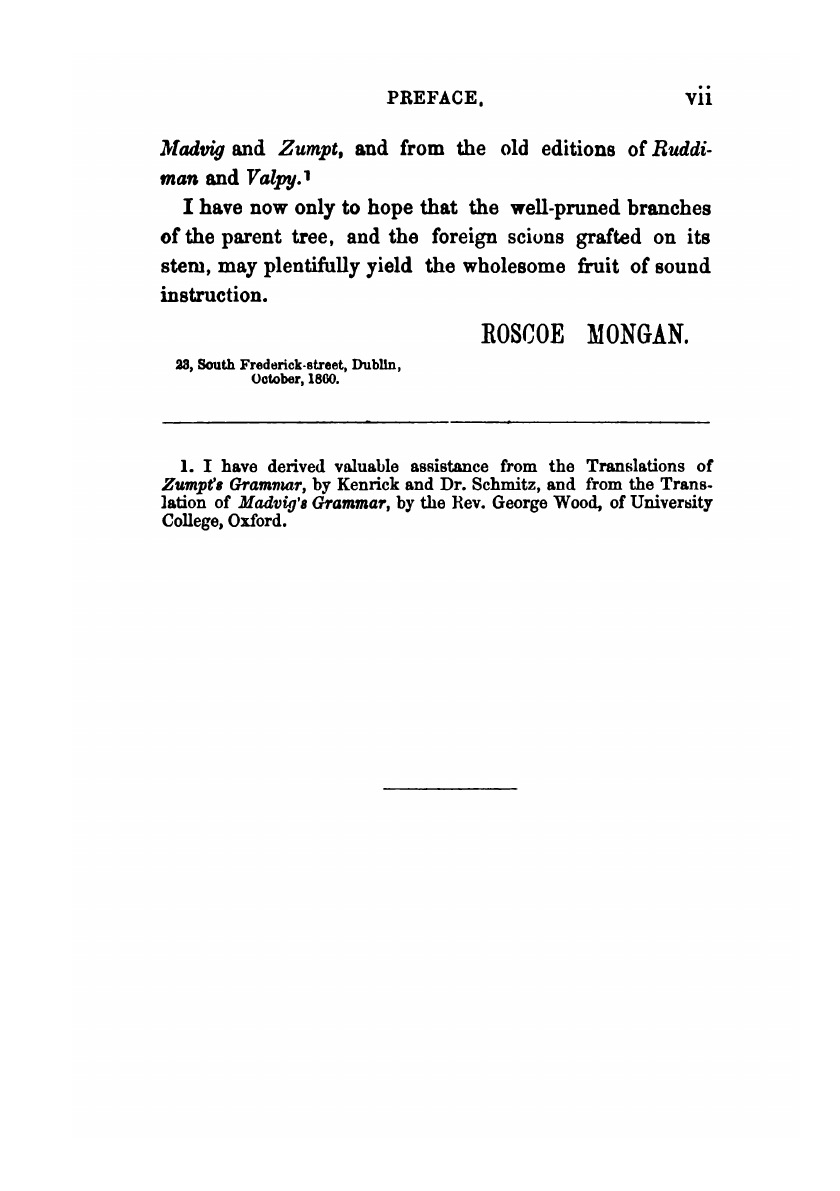 PREFACE. vii

Madvig and Zumpt, and from the old editions of Ruddiman and Valpy.¹

I have now only to hope that the well-pruned branches of the parent tree, and the foreign scions grafted on its stem, may plentifully yield the wholesome fruit of sound instruction.

ROSCOE MONGAN.

23, South Frederick-street, Dublin, October, 1860.

1. I have derived valuable assistance from the Translations of Zumpt's Grammar, by Kenrick and Dr. Schmitz, and from the Translation of Madvig's Grammar, by the Rev. George Wood, of University College, Oxford.